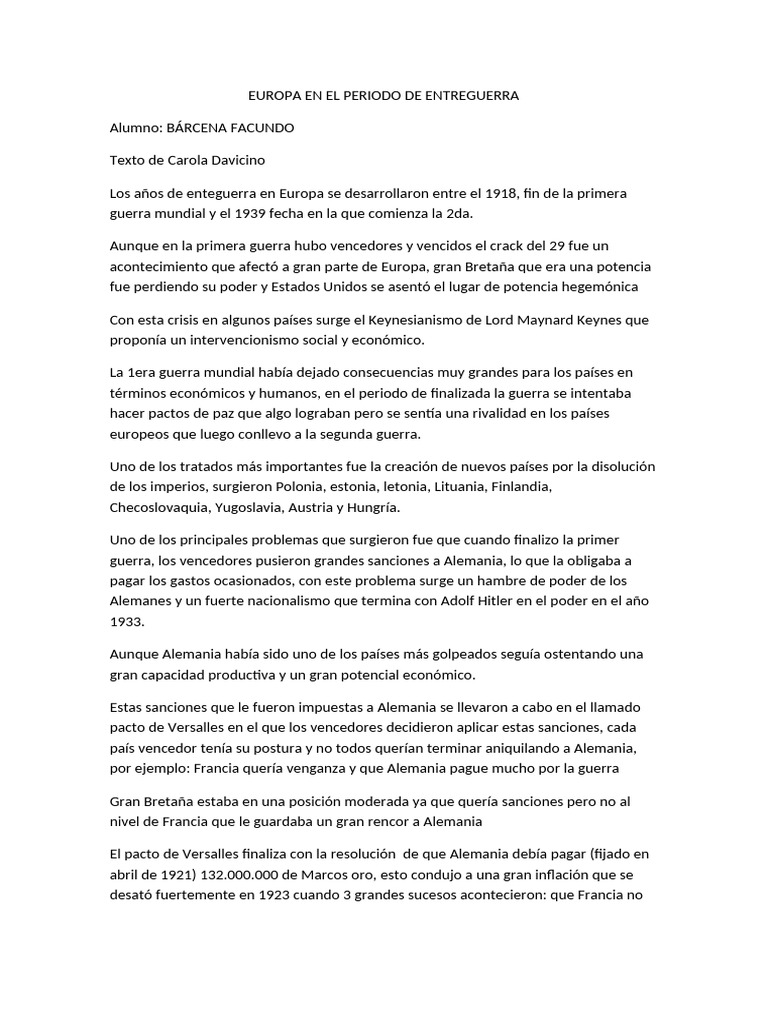 EUROPA EN EL PERIODO DE ENTREGUERRA

Alumno: BÁRCENA FACUNDO

Texto de Carola Davicino

Los años de enteguerra en Europa se desarrollaron entre el 1918, fin de la primera guerra mundial y el 1939 fecha en la que comienza la 2da.

Aunque en la primera guerra hubo vencedores y vencidos el crack del 29 fue un acontecimiento que afectó a gran parte de Europa, gran Bretaña que era una potencia fue perdiendo su poder y Estados Unidos se asentó el lugar de potencia hegemónica

Con esta crisis en algunos países surge el Keynesianismo de Lord Maynard Keynes que proponía un intervencionismo social y económico.

La 1era guerra mundial había dejado consecuencias muy grandes para los países en términos económicos y humanos, en el periodo de finalizada la guerra se intentaba hacer pactos de paz que algo lograban pero se sentía una rivalidad en los países europeos que luego conllevo a la segunda guerra.

Uno de los tratados más importantes fue la creación de nuevos países por la disolución de los imperios, surgieron Polonia, estonia, letonia, Lituania, Finlandia, Checoslovaquia, Yugoslavia, Austria y Hungría.

Uno de los principales problemas que surgieron fue que cuando finalizo la primer guerra, los vencedores pusieron grandes sanciones a Alemania, lo que la obligaba a pagar los gastos ocasionados, con este problema surge un hambre de poder de los Alemanes y un fuerte nacionalismo que termina con Adolf Hitler en el poder en el año 1933.

Aunque Alemania había sido uno de los países más golpeados seguía ostentando una gran capacidad productiva y un gran potencial económico.

Estas sanciones que le fueron impuestas a Alemania se llevaron a cabo en el llamado pacto de Versalles en el que los vencedores decidieron aplicar estas sanciones, cada país vencedor tenía su postura y no todos querían terminar aniquilando a Alemania, por ejemplo: Francia quería venganza y que Alemania pague mucho por la guerra

Gran Bretaña estaba en una posición moderada ya que quería sanciones pero no al nivel de Francia que le guardaba un gran rencor a Alemania

El pacto de Versalles finaliza con la resolución de que Alemania debía pagar (fijado en abril de 1921) 132.000.000 de Marcos oro, esto condujo a una gran inflación que se desató fuertemente en 1923 cuando 3 grandes sucesos acontecieron: que Francia no